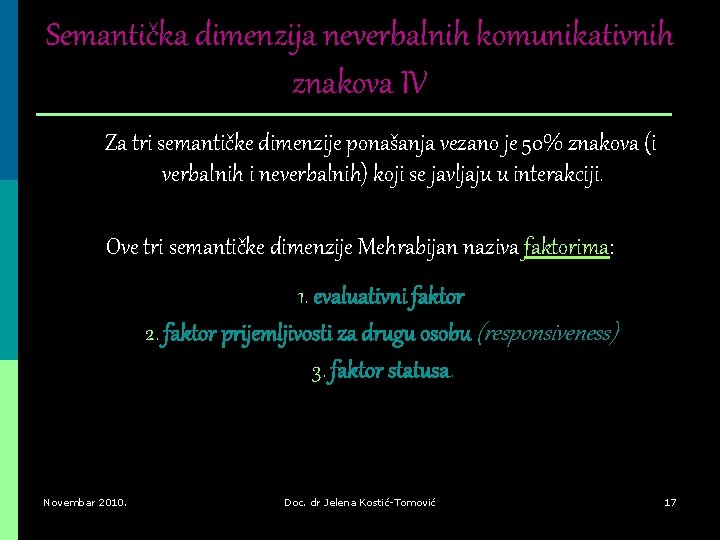 Semantička dimenzija neverbalnih komunikativnih znakova IV

Za tri semantičke dimenzije ponašanja vezano je 50% znakova (i verbalnih i neverbalnih) koji se javljaju u interakciji.

Ove tri semantičke dimenzije Mehrabijan naziva faktorima:

1. evaluativni faktor
2. faktor prijemljivosti za drugu osobu (responsiveness)
3. faktor statusa.

Novembar 2010.

Doc. dr Jelena Kostić-Tomović

17